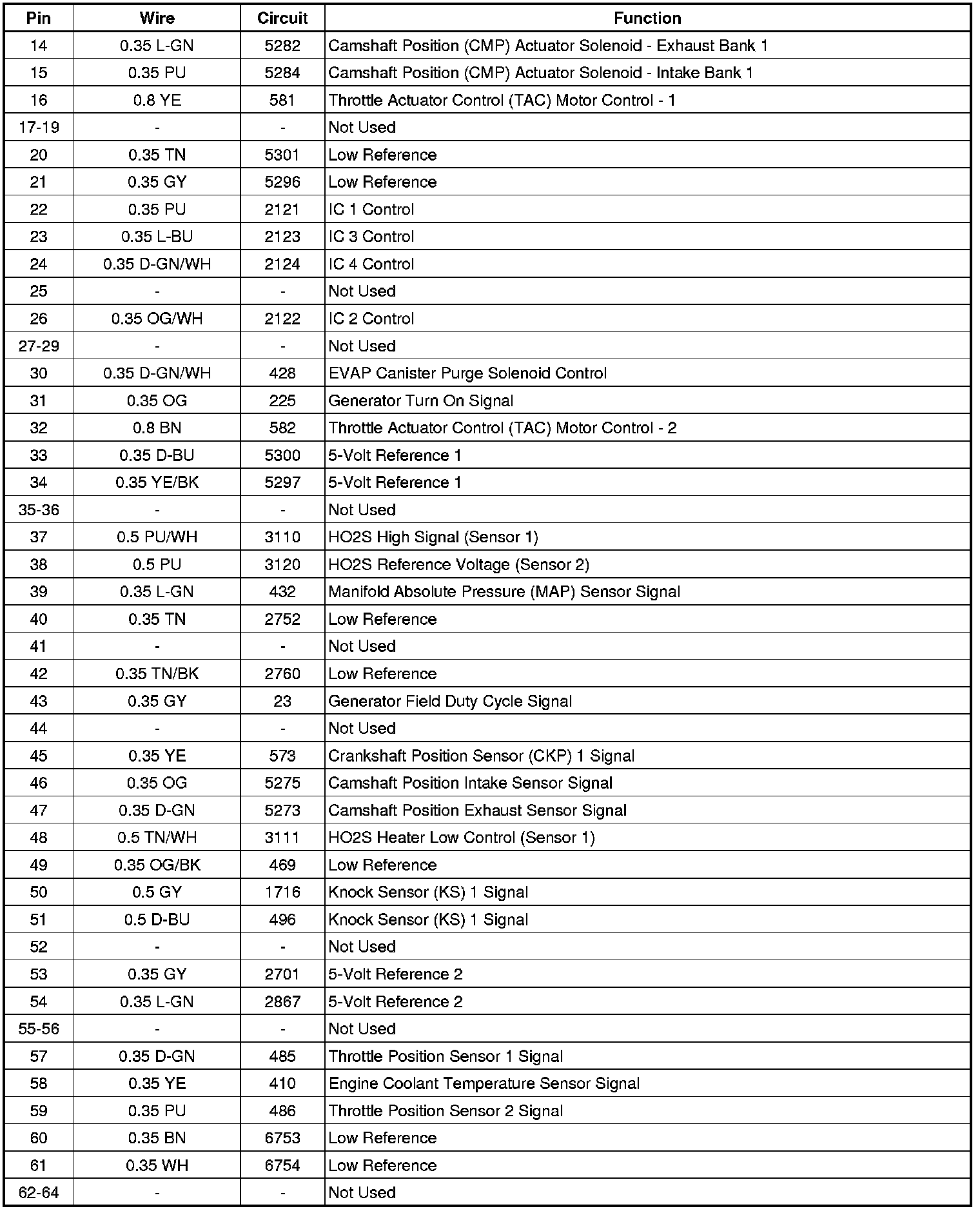 | Pin | Wire | Circuit | Function |
|---|---|---|---|
| 14 | 0.35 L-GN | 5282 | Camshaft Position (CMP) Actuator Solenoid - Exhaust Bank 1 |
| 15 | 0.35 PU | 5284 | Camshaft Position (CMP) Actuator Solenoid - Intake Bank 1 |
| 16 | 0.8 YE | 581 | Throttle Actuator Control (TAC) Motor Control - 1 |
| 17-19 | - | - | Not Used |
| 20 | 0.35 TN | 5301 | Low Reference |
| 21 | 0.35 GY | 5296 | Low Reference |
| 22 | 0.35 PU | 2121 | IC 1 Control |
| 23 | 0.35 L-BU | 2123 | IC 3 Control |
| 24 | 0.35 D-GN/WH | 2124 | IC 4 Control |
| 25 | - | - | Not Used |
| 26 | 0.35 OG/WH | 2122 | IC 2 Control |
| 27-29 | - | - | Not Used |
| 30 | 0.35 D-GN/WH | 428 | EVAP Canister Purge Solenoid Control |
| 31 | 0.35 OG | 225 | Generator Turn On Signal |
| 32 | 0.8 BN | 582 | Throttle Actuator Control (TAC) Motor Control - 2 |
| 33 | 0.35 D-BU | 5300 | 5-Volt Reference 1 |
| 34 | 0.35 YE/BK | 5297 | 5-Volt Reference 1 |
| 35-36 | - | - | Not Used |
| 37 | 0.5 PU/WH | 3110 | HO2S High Signal (Sensor 1) |
| 38 | 0.5 PU | 3120 | HO2S Reference Voltage (Sensor 2) |
| 39 | 0.35 L-GN | 432 | Manifold Absolute Pressure (MAP) Sensor Signal |
| 40 | 0.35 TN | 2752 | Low Reference |
| 41 | - | - | Not Used |
| 42 | 0.35 TN/BK | 2760 | Low Reference |
| 43 | 0.35 GY | 23 | Generator Field Duty Cycle Signal |
| 44 | - | - | Not Used |
| 45 | 0.35 YE | 573 | Crankshaft Position Sensor (CKP) 1 Signal |
| 46 | 0.35 OG | 5275 | Camshaft Position Intake Sensor Signal |
| 47 | 0.35 D-GN | 5273 | Camshaft Position Exhaust Sensor Signal |
| 48 | 0.5 TN/WH | 3111 | HO2S Heater Low Control (Sensor 1) |
| 49 | 0.35 OG/BK | 469 | Low Reference |
| 50 | 0.5 GY | 1716 | Knock Sensor (KS) 1 Signal |
| 51 | 0.5 D-BU | 496 | Knock Sensor (KS) 1 Signal |
| 52 | - | - | Not Used |
| 53 | 0.35 GY | 2701 | 5-Volt Reference 2 |
| 54 | 0.35 L-GN | 2867 | 5-Volt Reference 2 |
| 55-56 | - | - | Not Used |
| 57 | 0.35 D-GN | 485 | Throttle Position Sensor 1 Signal |
| 58 | 0.35 YE | 410 | Engine Coolant Temperature Sensor Signal |
| 59 | 0.35 PU | 486 | Throttle Position Sensor 2 Signal |
| 60 | 0.35 BN | 6753 | Low Reference |
| 61 | 0.35 WH | 6754 | Low Reference |
| 62-64 | - | - | Not Used |